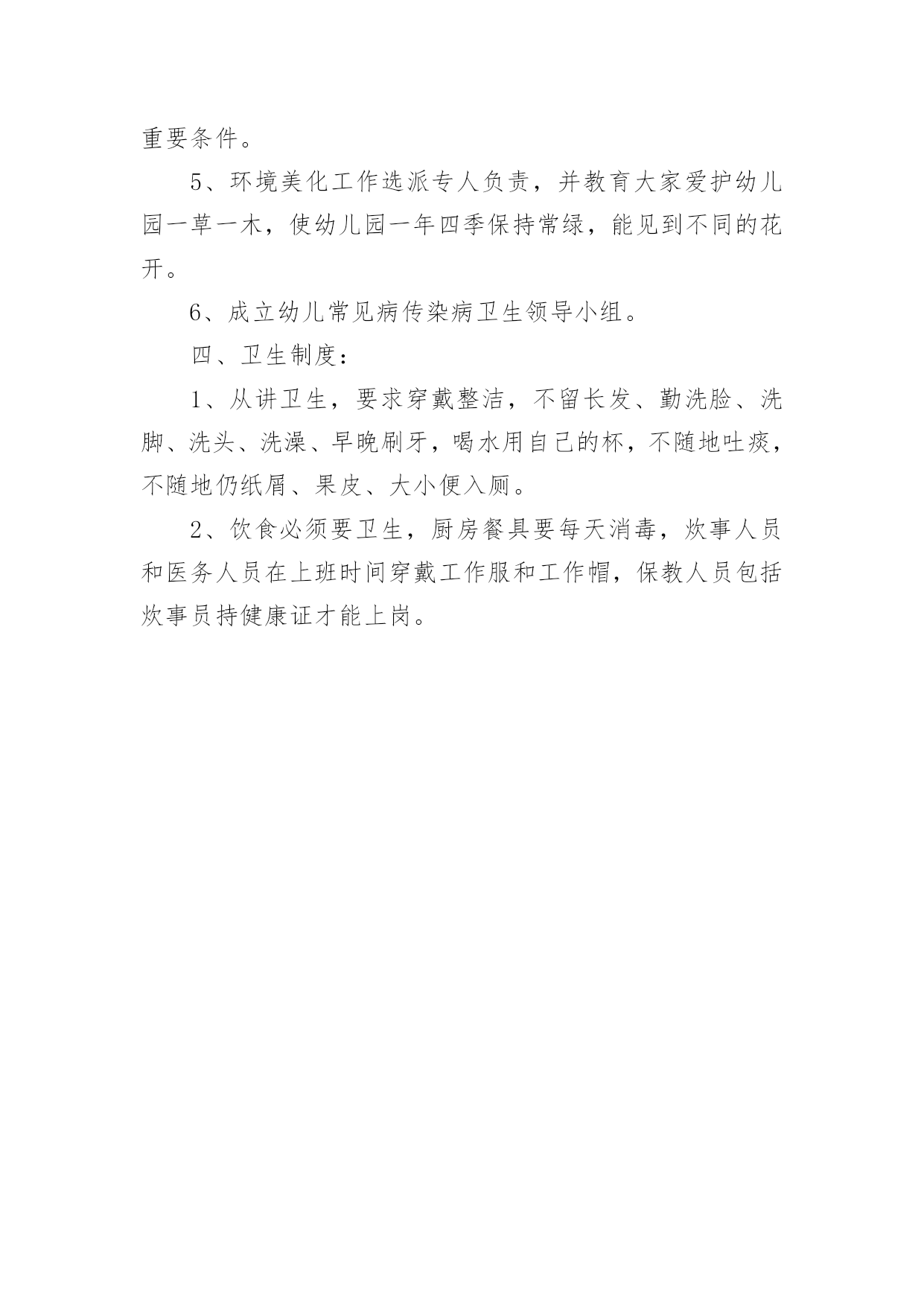 重要条件。

5、环境美化工作选派专人负责，并教育大家爱护幼儿园一草一木，使幼儿园一年四季保持常绿，能见到不同的花开。

6、成立幼儿常见病传染病卫生领导小组。

四、卫生制度：

1、从讲卫生，要求穿戴整洁，不留长发、勤洗脸、洗脚、洗头、洗澡、早晚刷牙，喝水用自己的杯，不随地吐痰，不随地仍纸屑、果皮、大小便入厕。

2、饮食必须要卫生，厨房餐具要每天消毒，炊事人员和医务人员在上班时间穿戴工作服和工作帽，保教人员包括炊事员持健康证才能上岗。